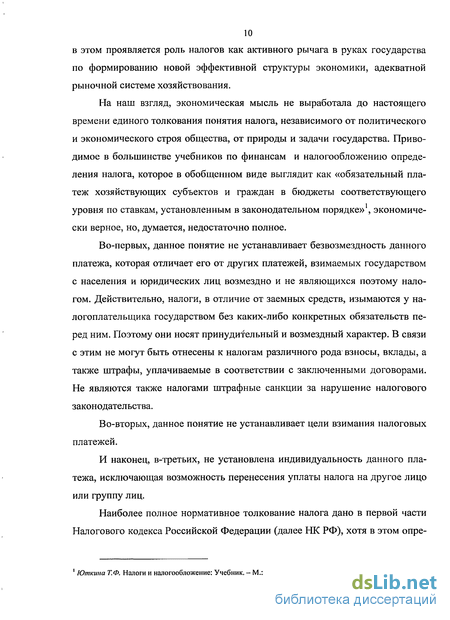 10

в этом проявляется роль налогов как активного рычага в руках государства по формированию новой эффективной структуры экономики, адекватной рыночной системе хозяйствования.

На наш взгляд, экономическая мысль не выработала до настоящего времени единого толкования понятия налога, независимого от политического и экономического строя общества, от природы и задачи государства. Приводимое в большинстве учебников по финансам и налогообложению определения налога, которое в обобщенном виде выглядит как «обязательный платеж хозяйствующих субъектов и граждан в бюджеты соответствующего уровня по ставкам, установленным в законодательном порядке»$^1$, экономически верное, но, думается, недостаточно полное.

Во-первых, данное понятие не устанавливает безвозмездность данного платежа, которая отличает его от других платежей, взимаемых государством с населения и юридических лиц возмездно и не являющихся поэтому налогом. Действительно, налоги, в отличие от заемных средств, изымаются у налогоплательщика государством без каких-либо конкретных обязательств перед ним. Поэтому они носят принудительный и возмездный характер. В связи с этим не могут быть отнесены к налогам различного рода взносы, вклады, а также штрафы, уплачиваемые в соответствии с заключенными договорами. Не являются также налогами штрафные санкции за нарушение налогового законодательства.

Во-вторых, данное понятие не устанавливает цели взимания налоговых платежей.

И наконец, в-третьих, не установлена индивидуальность данного платежа, исключающая возможность перенесения уплаты налога на другое лицо или группу лиц.

Наиболее полное нормативное толкование налога дано в первой части Налогового кодекса Российской Федерации (далее НК РФ), хотя в этом опре-

$^1$ Юткина Т.Ф. Налоги и налогообложение: Учебник. – М.:

dsLib.net
библиотека диссертаций